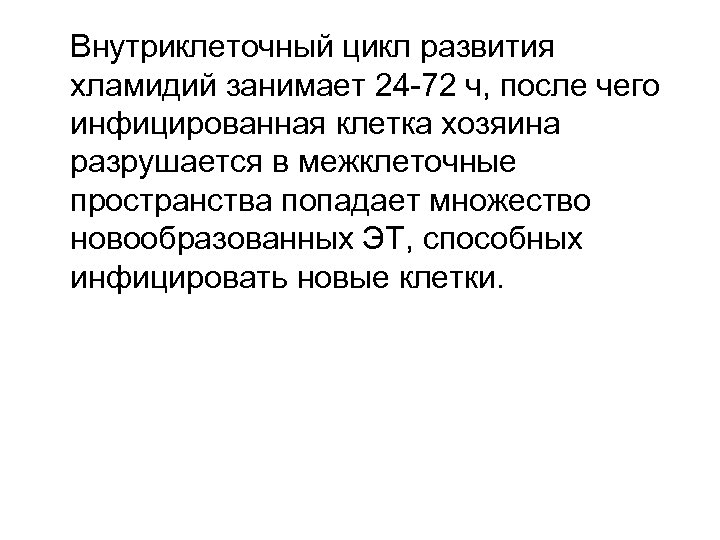 Внутриклеточный цикл развития хламидий занимает 24-72 ч, после чего инфицированная клетка хозяина разрушается в межклеточные пространства попадает множество новообразованных ЭТ, способных инфицировать новые клетки.